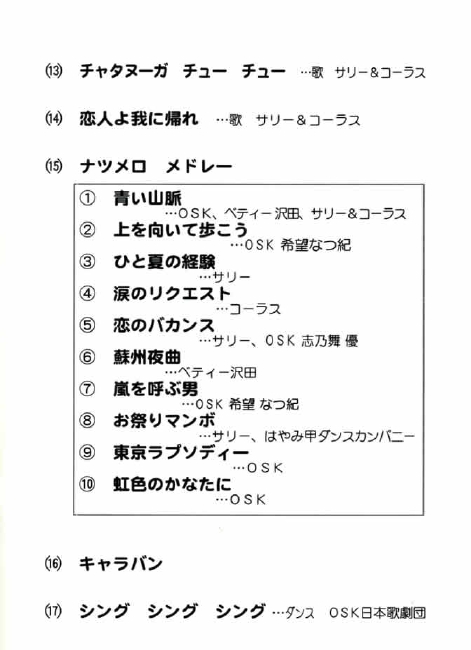 ⒀ チャタヌーガ　チュー　チュー …歌　サリー＆コーラス

⒁ 恋人よ我に帰れ …歌　サリー＆コーラス

⒂ ナツメロ　メドレー

① 青い山脈
…OSK、ベティー沢田、サリー＆コーラス
② 上を向いて歩こう
…OSK 希望なつ紀
③ ひと夏の経験
…サリー
④ 涙のリクエスト
…コーラス
⑤ 恋のバカンス
…サリー、OSK 志乃舞 優
⑥ 蘇州夜曲
…ベティー沢田
⑦ 嵐を呼ぶ男
…OSK 希望 なつ紀
⑧ お祭りマンボ
…サリー、はやみ甲ダンスカンパニー
⑨ 東京ラプソディー
…OSK
⑩ 虹色のかなたに
…OSK

⒃ キャラバン

⒄ シング　シング　シング …ダンス　OSK日本歌劇団